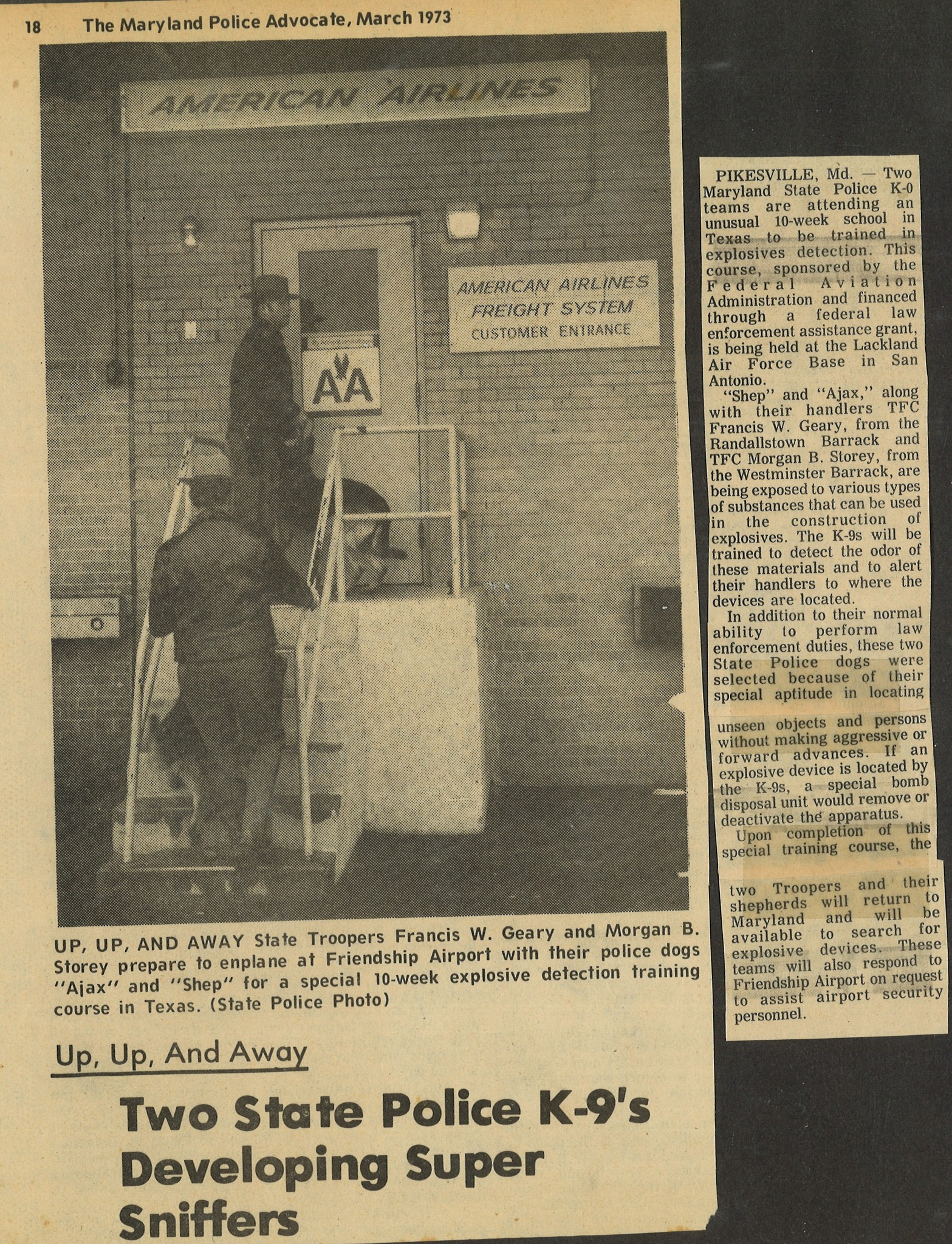 18 The Maryland Police Advocate, March 1973

AMERICAN AIRLINES

AMERICAN AIRLINES FREIGHT SYSTEM CUSTOMER ENTRANCE

AA

UP, UP, AND AWAY State Troopers Francis W. Geary and Morgan B. Storey prepare to enplane at Friendship Airport with their police dogs "Ajax" and "Shep" for a special 10-week explosive detection training course in Texas. (State Police Photo)

Up, Up, And Away

Two State Police K-9's Developing Super Sniffers

PIKESVILLE, Md. — Two Maryland State Police K-0 teams are attending an unusual 10-week school in Texas to be trained in explosives detection. This course, sponsored by the Federal Aviation Administration and financed through a federal law enforcement assistance grant, is being held at the Lackland Air Force Base in San Antonio.

"Shep" and "Ajax," along with their handlers TFC Francis W. Geary, from the Randallstown Barrack and TFC Morgan B. Storey, from the Westminster Barrack, are being exposed to various types of substances that can be used in the construction of explosives. The K-9s will be trained to detect the odor of these materials and to alert their handlers to where the devices are located.

In addition to their normal ability to perform law enforcement duties, these two State Police dogs were selected because of their special aptitude in locating unseen objects and persons without making aggressive or forward advances. If an explosive device is located by the K-9s, a special bomb disposal unit would remove or deactivate the apparatus.

Upon completion of this special training course, the two Troopers and their shepherds will return to Maryland and will be available to search for explosive devices. These teams will also respond to Friendship Airport on request to assist airport security personnel.